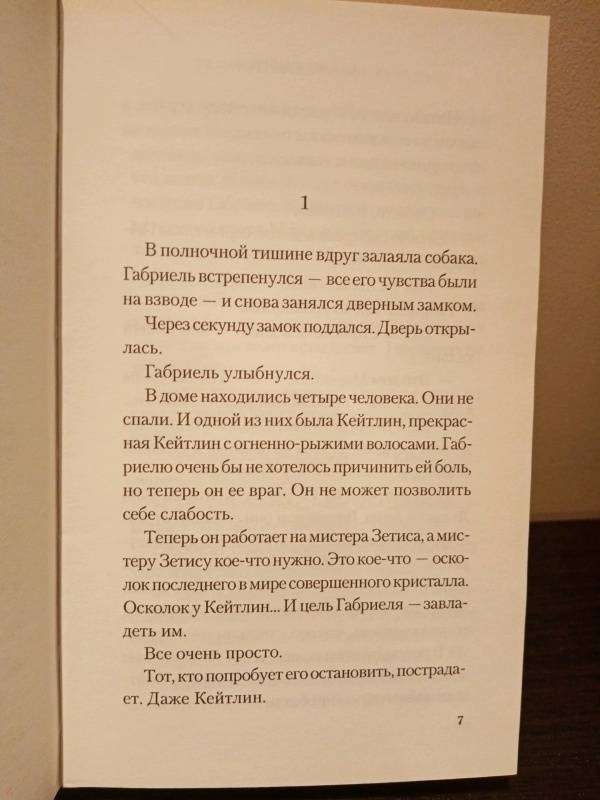 1

В полночной тишине вдруг залаяла собака. Габриель встрепенулся — все его чувства были на взводе — и снова занялся дверным замком.

Через секунду замок поддался. Дверь открылась.

Габриель улыбнулся.

В доме находились четыре человека. Они не спали. И одной из них была Кейтлин, прекрасная Кейтлин с огненно-рыжими волосами. Габриелю очень бы не хотелось причинить ей боль, но теперь он ее враг. Он не может позволить себе слабость.

Теперь он работает на мистера Зетиса, а мистеру Зетису кое-что нужно. Это кое-что — осколок последнего в мире совершенного кристалла. Осколок у Кейтлин... И цель Габриеля — завладеть им.

Все очень просто.

Тот, кто попробует его остановить, пострадает. Даже Кейтлин.

7